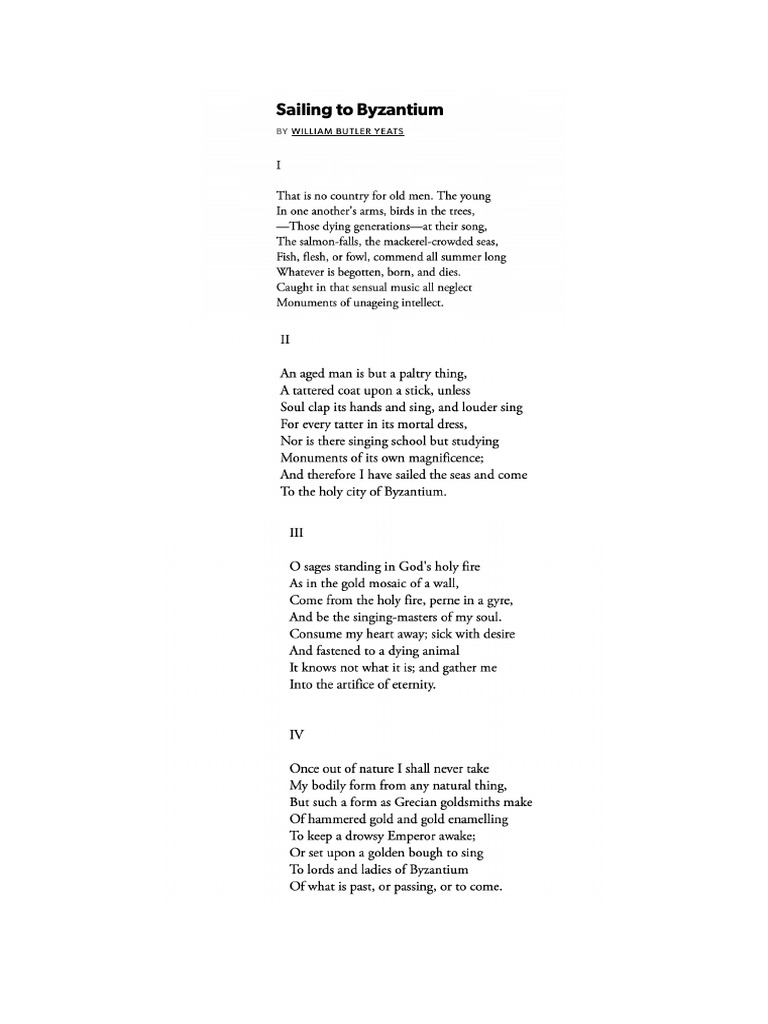 Sailing to Byzantium

BY WILLIAM BUTLER YEATS

I

That is no country for old men. The young
In one another's arms, birds in the trees,
—Those dying generations—at their song,
The salmon-falls, the mackerel-crowded seas,
Fish, flesh, or fowl, commend all summer long
Whatever is begotten, born, and dies.
Caught in that sensual music all neglect
Monuments of unageing intellect.

II

An aged man is but a paltry thing,
A tattered coat upon a stick, unless
Soul clap its hands and sing, and louder sing
For every tatter in its mortal dress,
Nor is there singing school but studying
Monuments of its own magnificence;
And therefore I have sailed the seas and come
To the holy city of Byzantium.

III

O sages standing in God's holy fire
As in the gold mosaic of a wall,
Come from the holy fire, perne in a gyre,
And be the singing-masters of my soul.
Consume my heart away; sick with desire
And fastened to a dying animal
It knows not what it is; and gather me
Into the artifice of eternity.

IV

Once out of nature I shall never take
My bodily form from any natural thing,
But such a form as Grecian goldsmiths make
Of hammered gold and gold enamelling
To keep a drowsy Emperor awake;
Or set upon a golden bough to sing
To lords and ladies of Byzantium
Of what is past, or passing, or to come.